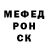 МЕФЕД
РОН
СК